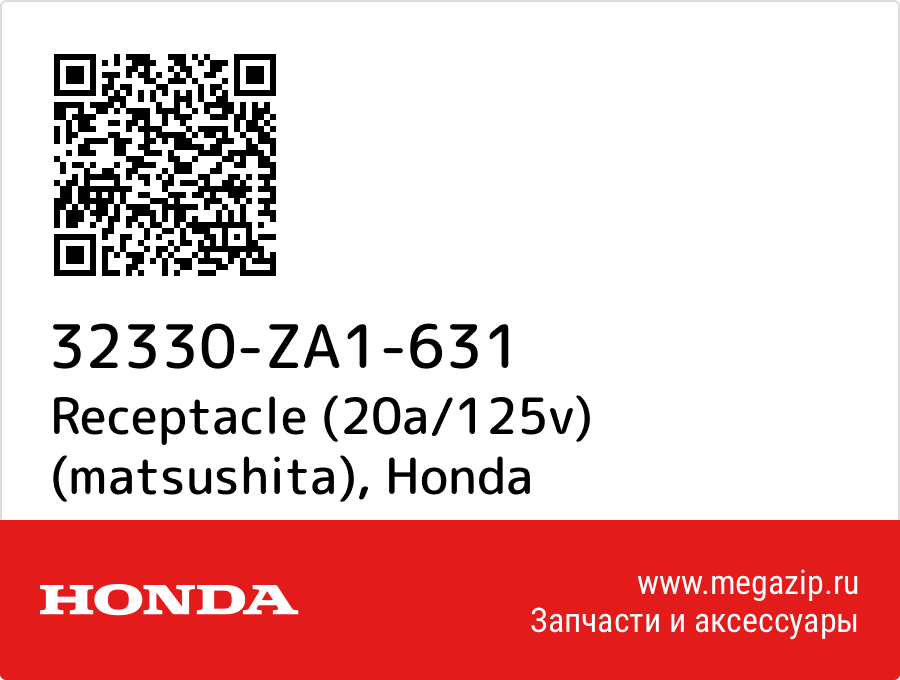 32330-ZA1-631
Receptacle (20a/125v) (matsushita), Honda

HONDA

www.megazip.ru
Запчасти и аксессуары